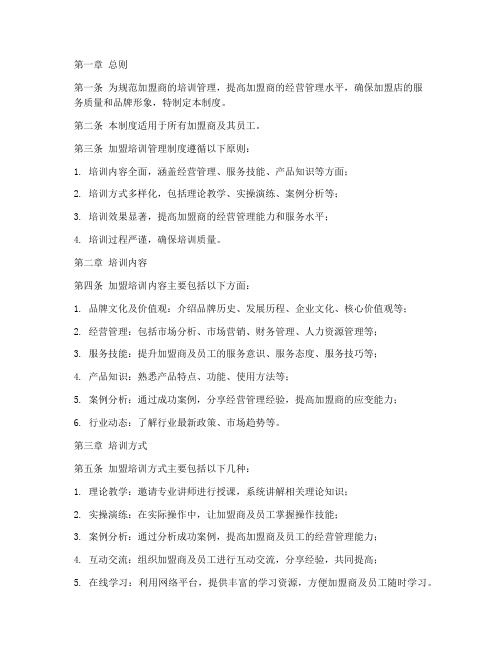 第一章 总则

第一条 为规范加盟商的培训管理，提高加盟商的经营管理水平，确保加盟店的服务质量和品牌形象，特制定本制度。

第二条 本制度适用于所有加盟商及其员工。

第三条 加盟培训管理制度遵循以下原则：

1. 培训内容全面，涵盖经营管理、服务技能、产品知识等方面；

2. 培训方式多样化，包括理论教学、实操演练、案例分析等；

3. 培训效果显著，提高加盟商的经营管理能力和服务水平；

4. 培训过程严谨，确保培训质量。

第二章 培训内容

第四条 加盟培训内容主要包括以下方面：

1. 品牌文化及价值观：介绍品牌历史、发展历程、企业文化、核心价值观等；

2. 经营管理：包括市场分析、市场营销、财务管理、人力资源管理等；

3. 服务技能：提升加盟商及员工的服务意识、服务态度、服务技巧等；

4. 产品知识：熟悉产品特点、功能、使用方法等；

5. 案例分析：通过成功案例，分享经营管理经验，提高加盟商的应变能力；

6. 行业动态：了解行业最新政策、市场趋势等。

第三章 培训方式

第五条 加盟培训方式主要包括以下几种：

1. 理论教学：邀请专业讲师进行授课，系统讲解相关理论知识；

2. 实操演练：在实际操作中，让加盟商及员工掌握操作技能；

3. 案例分析：通过分析成功案例，提高加盟商及员工的经营管理能力；

4. 互动交流：组织加盟商及员工进行互动交流，分享经验，共同提高；

5. 在线学习：利用网络平台，提供丰富的学习资源，方便加盟商及员工随时学习。